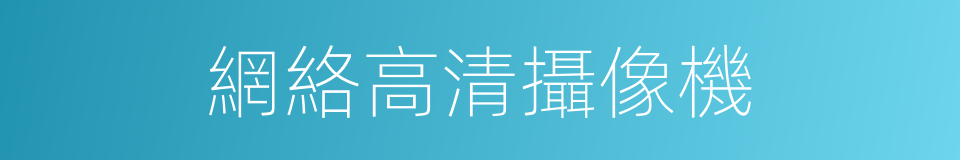 網絡高清攝像機